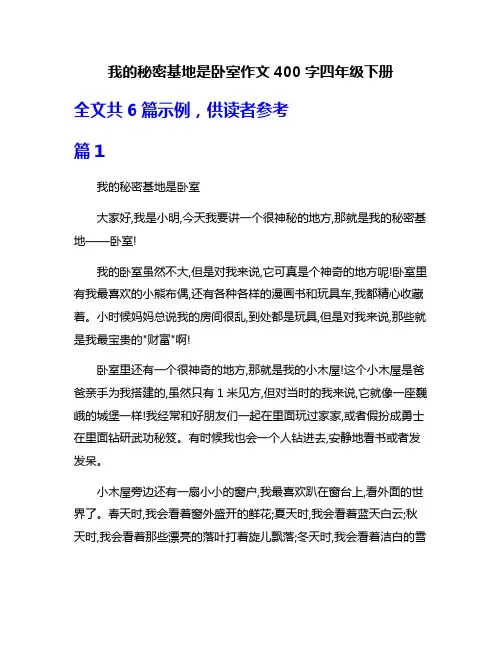 我的秘密基地是卧室作文 400 字四年级下册

全文共 6 篇示例，供读者参考

篇 1

我的秘密基地是卧室

大家好,我是小明,今天我要讲一个很神秘的地方,那就是我的秘密基地——卧室!

我的卧室虽然不大,但是对我来说,它可真是个神奇的地方呢!卧室里有我最喜欢的小熊布偶,还有各种各样的漫画书和玩具车,我都精心收藏着。小时候妈妈总说我的房间很乱,到处都是玩具,但是对我来说,那些就是我最宝贵的"财富"啊!

卧室里还有一个很神奇的地方,那就是我的小木屋!这个小木屋是爸爸亲手为我搭建的,虽然只有 1 米见方,但对当时的我来说,它就像一座巍峨的城堡一样!我经常和好朋友们一起在里面玩过家家,或者假扮成勇士在里面钻研武功秘笈。有时候我也会一个人钻进去,安静地看书或者发发呆。

小木屋旁边还有一扇小小的窗户,我最喜欢趴在窗台上,看外面的世界了。春天时,我会看着窗外盛开的鲜花;夏天时,我会看着蓝天白云;秋天时,我会看着那些漂亮的落叶打着旋儿飘落;冬天时,我会看着洁白的雪